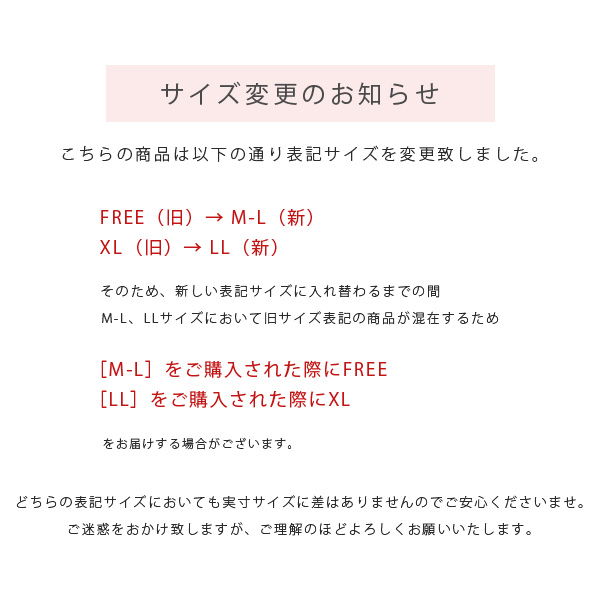 サイズ変更のお知らせ

こちらの商品は以下の通り表記サイズを変更致しました。

FREE（旧）→ M-L（新）
XL（旧）→ LL（新）

そのため、新しい表記サイズに入れ替わるまでの間
M-L、LLサイズにおいて旧サイズ表記の商品が混在するため

［M-L］をご購入された際にFREE
［LL］をご購入された際にXL

をお届けする場合がございます。

どちらの表記サイズにおいても実寸サイズに差はありませんのでご安心くださいませ。
ご迷惑をおかけ致しますが、ご理解のほどよろしくお願いいたします。